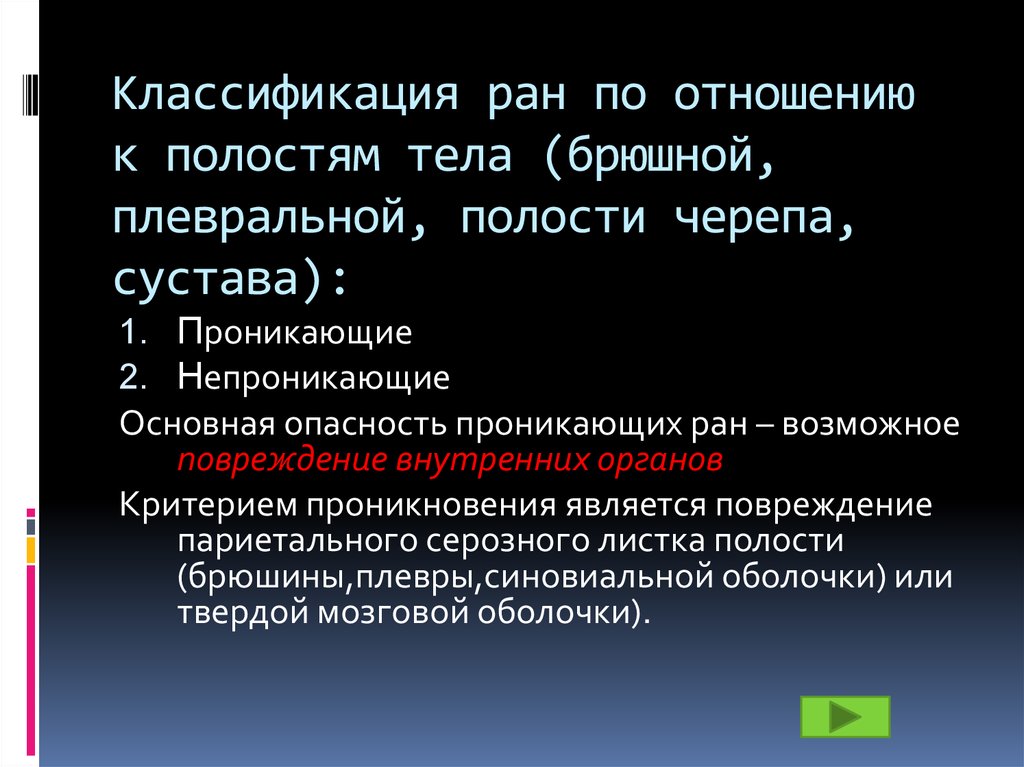 Классификация ран по отношению к полостям тела (брюшной, плевральной, полости черепа, сустава):

1. Проникающие
2. Непроникающие

Основная опасность проникающих ран – возможное повреждение внутренних органов

Критерием проникновения является повреждение париетального серозного листка полости (брюшины,плевры,синовиальной оболочки) или твердой мозговой оболочки).